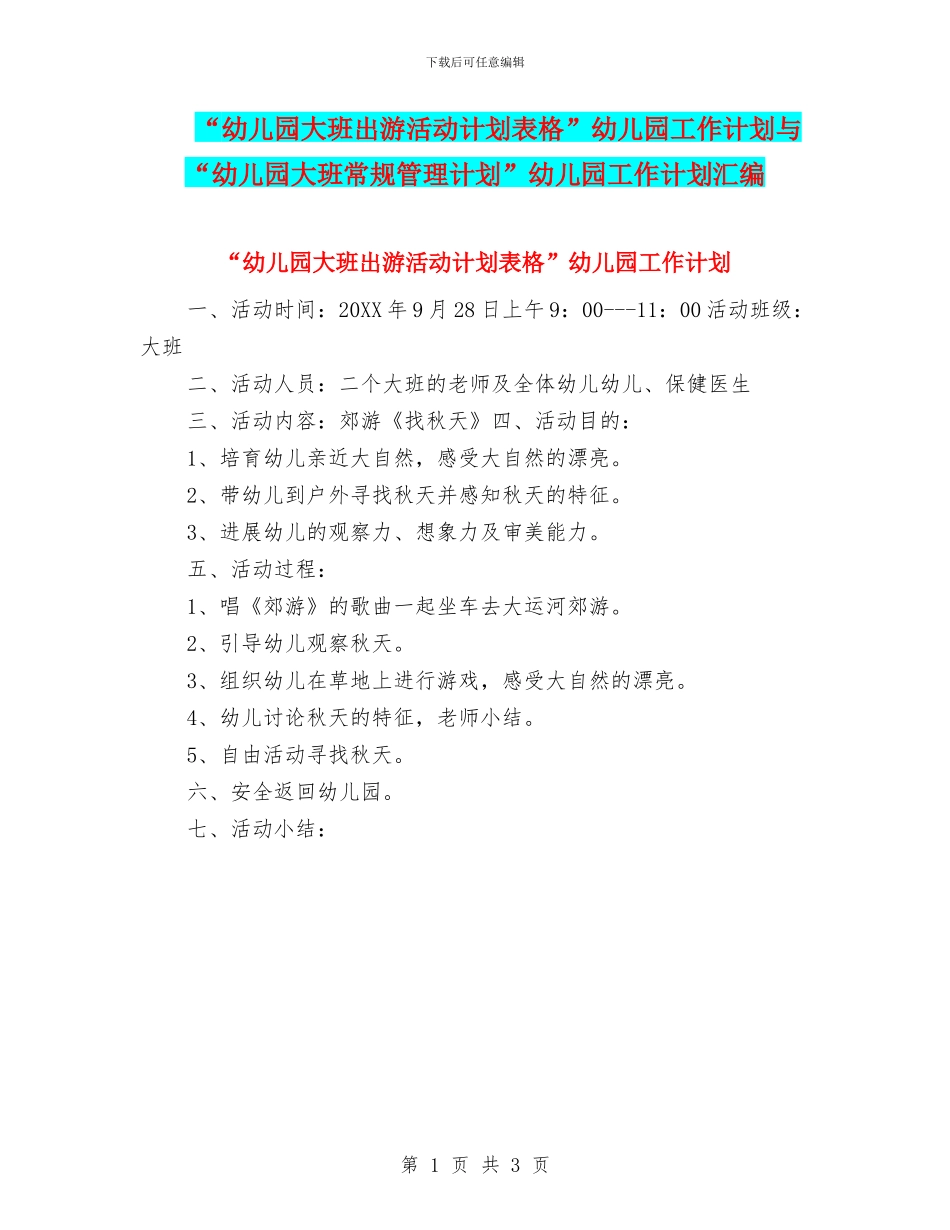 下载后可任意编辑

“幼儿园大班出游活动计划表格”幼儿园工作计划与“幼儿园大班常规管理计划”幼儿园工作计划汇编

“幼儿园大班出游活动计划表格”幼儿园工作计划

一、活动时间：20XX 年 9 月 28 日上午 9：00---11：00 活动班级：大班

二、活动人员：二个大班的老师及全体幼儿幼儿、保健医生

三、活动内容：郊游《找秋天》四、活动目的：

1、培育幼儿亲近大自然，感受大自然的漂亮。

2、带幼儿到户外寻找秋天并感知秋天的特征。

3、进展幼儿的观察力、想象力及审美能力。

五、活动过程：

1、唱《郊游》的歌曲一起坐车去大运河郊游。

2、引导幼儿观察秋天。

3、组织幼儿在草地上进行游戏，感受大自然的漂亮。

4、幼儿讨论秋天的特征，老师小结。

5、自由活动寻找秋天。

六、安全返回幼儿园。

七、活动小结：

第 1 页 共 3 页